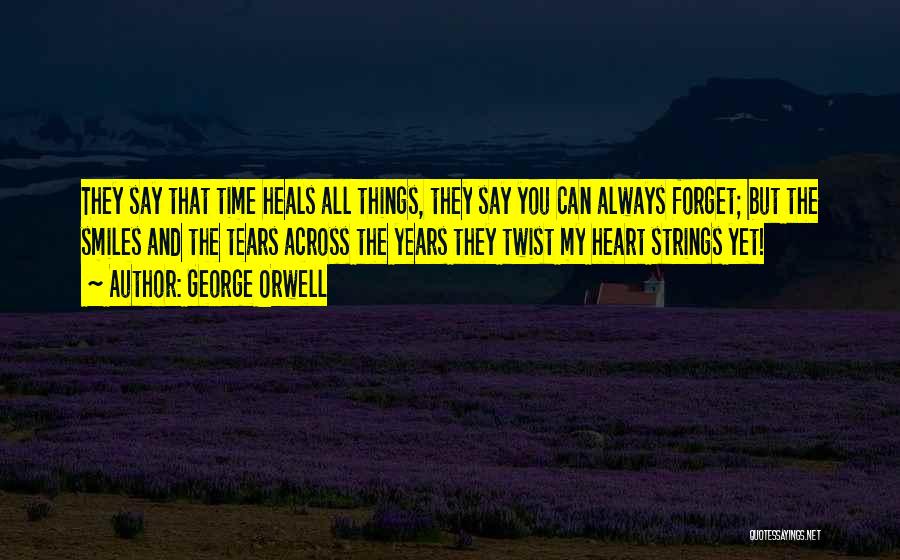 THEY SAY THAT TIME HEALS ALL THINGS, THEY SAY YOU CAN ALWAYS FORGET; BUT THE SMILES AND THE TEARS ACROSS THE YEARS THEY TWIST MY HEART STRINGS YET!

~ AUTHOR: GEORGE ORWELL

QUOTESSAYINGS.NET